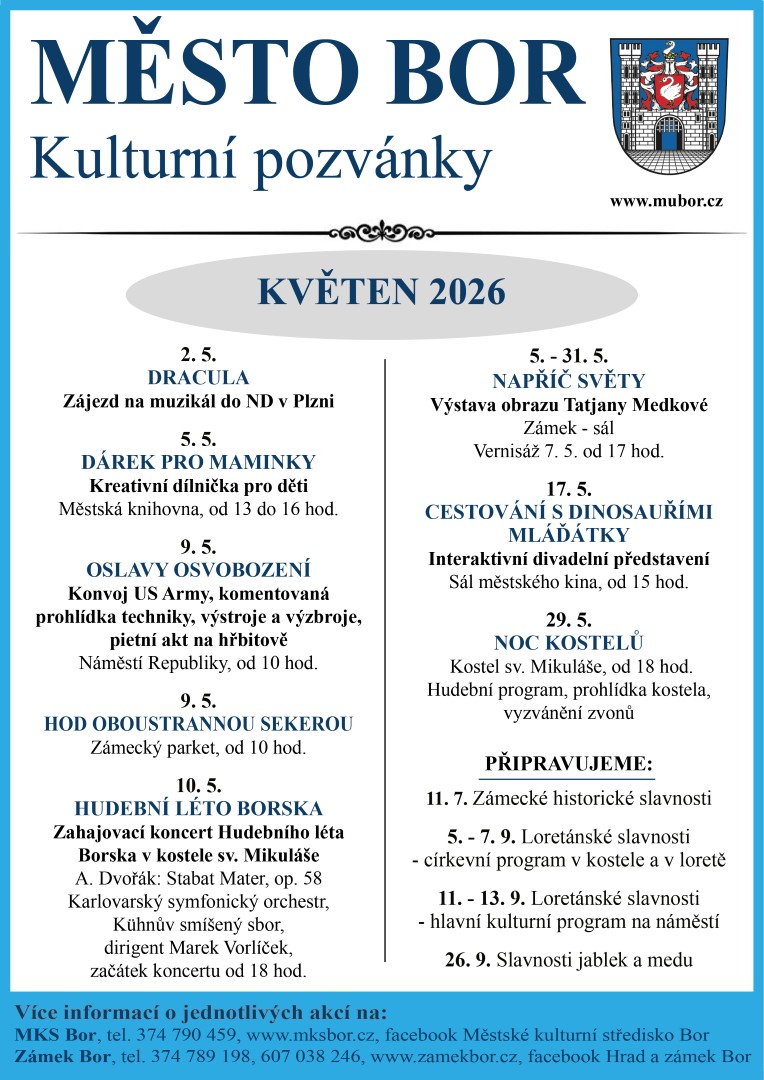 MĚSTO BOR
Kulturní pozvánky

www.mubor.cz

KVĚTEN 2026

2. 5.
DRACULA
Zájezd na muzikál do ND v Plzni

5. 5.
DÁREK PRO MAMINKY
Kreativní dílnička pro děti
Městská knihovna, od 13 do 16 hod.

9. 5.
OSLAVY OSVOBOZENÍ
Konvoj US Army, komentovaná prohlídka techniky, výstroje a výzbroje, pietní akt na hřbitově
Náměstí Republiky, od 10 hod.

9. 5.
HOD OBOUSTRANNOU SEKEROU
Zámecký parket, od 10 hod.

10. 5.
HUDEBNÍ LÉTO BORSKA
Zahajovací koncert Hudebního léta Borska v kostele sv. Mikuláše
A. Dvořák: Stabat Mater, op. 58
Karlovarský symfonický orchestr,
Kühnův smíšený sbor,
dirigent Marek Vorlíček,
začátek koncertu od 18 hod.

5. - 31. 5.
NAPŘÍČ SVĚTY
Výstava obrazu Tatjany Medkové
Zámek - sál
Vernisáž 7. 5. od 17 hod.

17. 5.
CESTOVÁNÍ S DINOSAUŘÍMI MLÁĎÁTKY
Interaktivní divadelní představení
Sál městského kina, od 15 hod.

29. 5.
NOC KOSTELŮ
Kostel sv. Mikuláše, od 18 hod.
Hudební program, prohlídka kostela, vyzvánění zvonů

PŘIPRAVUJEME:
11. 7. Zámecké historické slavnosti

5. - 7. 9. Loretánské slavnosti
- církevní program v kostele a v loretě

11. - 13. 9. Loretánské slavnosti
- hlavní kulturní program na náměstí

26. 9. Slavnosti jablek a medu

Více informací o jednotlivých akcí na:
MKS Bor, tel. 374 790 459, www.mksbor.cz, facebook Městské kulturní středisko Bor
Zámek Bor, tel. 374 789 198, 607 038 246, www.zamekbor.cz, facebook Hrad a zámek Bor